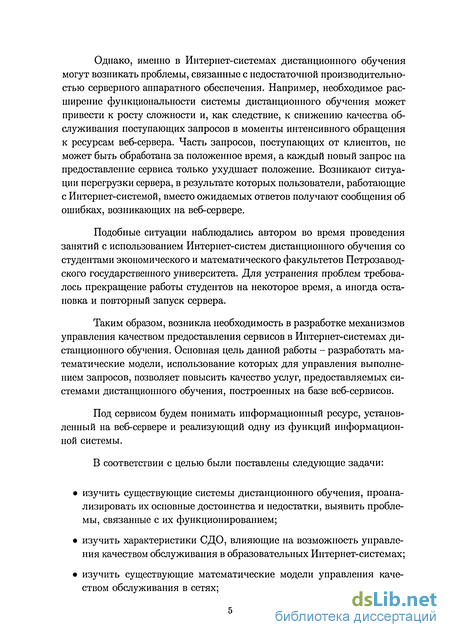 Однако, именно в Интернет-системах дистанционного обучения могут возникать проблемы, связанные с недостаточной производительностью серверного аппаратного обеспечения. Например, необходимое расширение функциональности системы дистанционного обучения может привести к росту сложности и, как следствие, к снижению качества обслуживания поступающих запросов в моменты интенсивного обращения к ресурсам веб-сервера. Часть запросов, поступающих от клиентов, не может быть обработана за положенное время, а каждый новый запрос на предоставление сервиса только ухудшает положение. Возникают ситуации перегрузки сервера, в результате которых пользователи, работающие с Интернет-системой, вместо ожидаемых ответов получают сообщения об ошибках, возникающих на веб-сервере.

Подобные ситуации наблюдались автором во время проведения занятий с использованием Интернет-систем дистанционного обучения со студентами экономического и математического факультетов Петрозаводского государственного университета. Для устранения проблем требовалось прекращение работы студентов на некоторое время, а иногда остановка и повторный запуск сервера.

Таким образом, возникла необходимость в разработке механизмов управления качеством предоставления сервисов в Интернет-системах дистанционного обучения. Основная цель данной работы – разработать математические модели, использование которых для управления выполнением запросов, позволяет повысить качество услуг, предоставляемых системами дистанционного обучения, построенных на базе веб-сервисов.

Под сервисом будем понимать информационный ресурс, установленный на веб-сервере и реализующий одну из функций информационной системы.

В соответствии с целью были поставлены следующие задачи:

• изучить существующие системы дистанционного обучения, проанализировать их основные достоинства и недостатки, выявить проблемы, связанные с их функционированием;

• изучить характеристики СДО, влияющие на возможность управления качеством обслуживания в образовательных Интернет-системах;

• изучить существующие математические модели управления качеством обслуживания в сетях;

5

dsLib.net
библиотека диссертаций